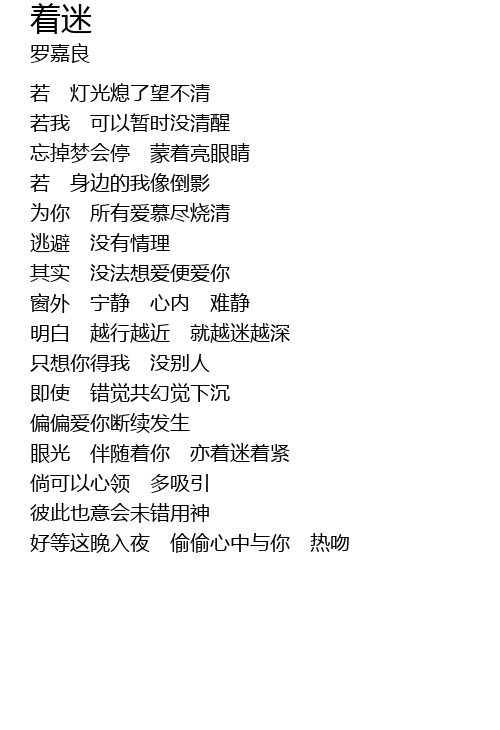 着迷
罗嘉良

若 灯光熄了望不清
若我 可以暂时没清醒
忘掉梦会停 蒙着亮眼睛
若 身边的我像倒影
为你 所有爱慕尽烧清
逃避 没有情理
其实 没法想爱便爱你
窗外 宁静 心内 难静
明白 越行越近 就越迷越深
只想你得我 没别人
即使 错觉共幻觉下沉
偏偏爱你断续发生
眼光 伴随着你 亦着迷着紧
倘可以心领 多吸引
彼此也意会未错用神
好等这晚入夜 偷偷心中与你 热吻